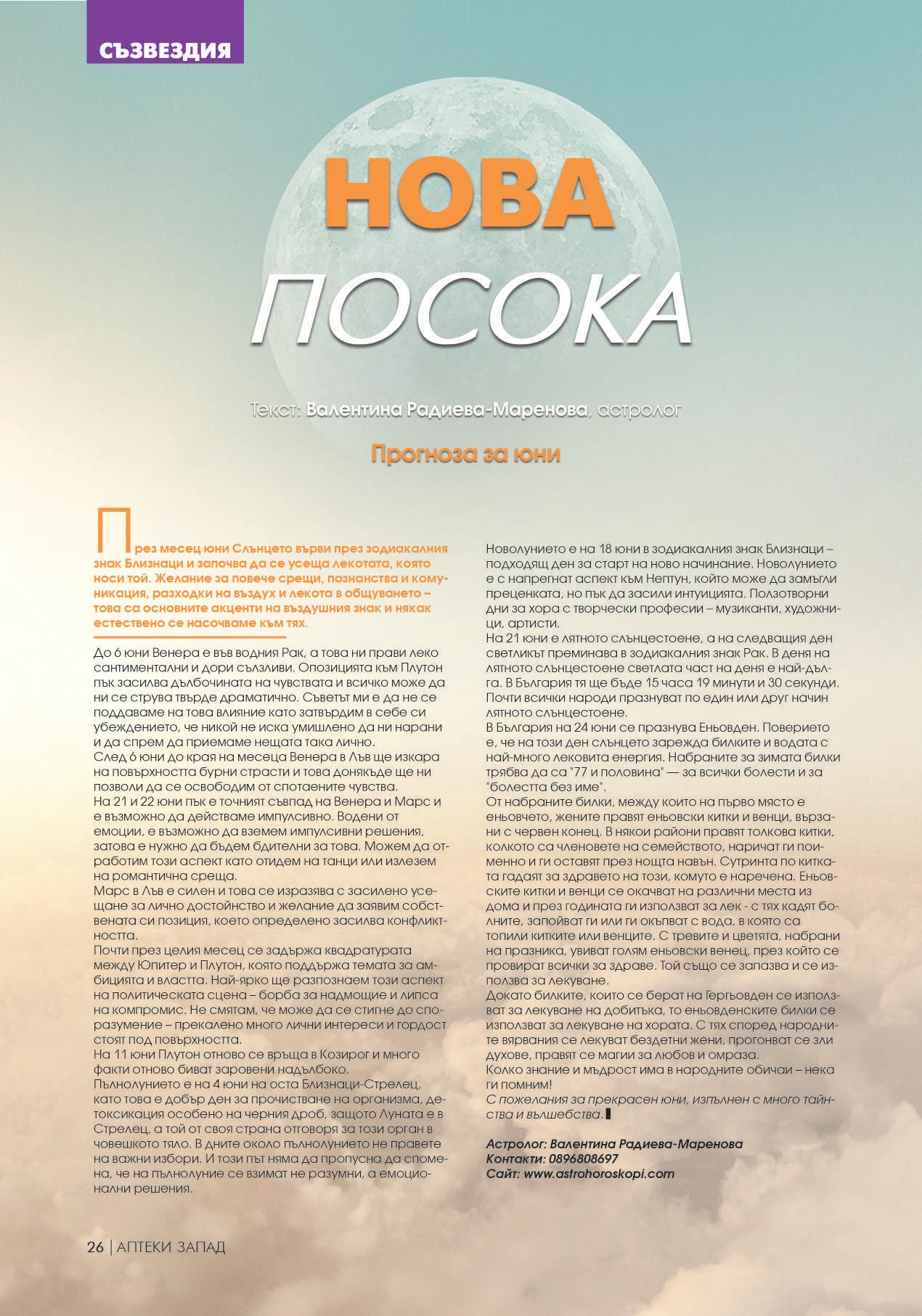 СЪЗВЕЗДИЯ

НОВА ПОСОКА

Текст: Валентина Радиева-Маренова, астролог

Прогноза за юни

През месец юни Слънцето върви през зодиакалния знак Близнаци и започва да се усеща лекотата, която носи той. Желание за повече срещи, познанства и комуникация, разходки на въздух и лекота в общуването – това са основните акценти на въздушния знак и някак естествено се насочваме към тях.

До 6 юни Венера е във водния Рак, а това ни прави леко сантиментални и дори сълзливи. Опозицията към Плутон пък засилва дълбочината на чувствата и всичко може да ни се струва твърде драматично. Съветът ми е да не се поддаваме на това влияние като затвърдим в себе си убеждението, че никой не иска умишлено да ни нарани и да спрем да приемаме нещата така лично.
След 6 юни до края на месеца Венера в Лъв ще изкара на повърхността бурни страсти и това донякъде ще ни позволи да се освободим от спотаените чувства.
На 21 и 22 юни пък е точният съвпад на Венера и Марс и е възможно да действаме импулсивно. Водени от емоции, е възможно да вземем импулсивни решения, затова е нужно да бъдем бдителни за това. Можем да отработим този аспект като отидем на танци или излезем на романтична среща.
Марс в Лъв е силен и това се изразява с засилено усещане за лично достойнство и желание да заявим собствената си позиция, което определено засилва конфликтността.
Почти през целия месец се задържа квадратурата между Юпитер и Плутон, която поддържа темата за амбицията и властта. Най-ярко ще разпознаем този аспект на политическата сцена – борба за надмощие и липса на компромис. Не смятам, че може да се стигне до споразумение – прекалено много лични интереси и гордост стоят под повърхността.
На 11 юни Плутон отново се връща в Козирог и много факти отново биват заровени надълбоко.
Пълнолунието е на 4 юни на оста Близнаци-Стрелец, като това е добър ден за прочистване на организма, детоксикация особено на черния дроб, защото Луната е в Стрелец, а той от своя страна отговоря за този орган в човешкото тяло. В дните около пълнолунието не правете на важни избори. И този път няма да пропусна да спомена, че на пълнолуние се взимат не разумни, а емоционални решения.

Новолунието е на 18 юни в зодиакалния знак Близнаци – подходящ ден за старт на ново начинание. Новолунието е с напрегнат аспект към Нептун, който може да замъгли преценката, но пък да засили интуицията. Ползотворни дни за хора с творчески професии – музиканти, художници, артисти.
На 21 юни е лятното слънцестоене, а на следващия ден светликът преминава в зодиакалния знак Рак. В деня на лятното слънцестоене светлата част на деня е най-дълга. В България тя ще бъде 15 часа 19 минути и 30 секунди. Почти всички народи празнуват по един или друг начин лятното слънцестоене.
В България на 24 юни се празнува Еньовден. Поверието е, че на този ден слънцето зарежда билките и водата с най-много лековита енергия. Набраните за зимата билки трябва да са "77 и половина" — за всички болести и за "болестта без име".
От набраните билки, между които на първо място е еньовчето, жените правят еньовски китки и венци, вързани с червен конец. В някои райони правят толкова китки, колкото са членовете на семейството, наричат ги поименно и ги оставят през нощта навън. Сутринта по китката гадаят за здравето на този, комуто е наречена. Еньовските китки и венци се окачват на различни места из дома и през годината ги използват за лек - с тях кадят болните, запойват ги или ги окъпват с вода, в която са топили китките или венците. С тревите и цветята, набрани на празника, увиват голям еньовски венец, през който се провират всички за здраве. Той също се запазва и се използва за лекуване.
Докато билките, които се берат на Гергьовден се използват за лекуване на добитъка, то еньовденските билки се използват за лекуване на хората. С тях според народните вярвания се лекуват бездетни жени, прогонват се зли духове, правят се магии за любов и омраза.
Колко знание и мъдрост има в народните обичаи – нека ги помним!
С пожелания за прекрасен юни, изпълнен с много тайнства и вълшебства.

Астролог: Валентина Радиева-Маренова
Контакти: 0896808697
Сайт: www.astrohoroskopi.com

26 | АПТЕКИ ЗАПАД